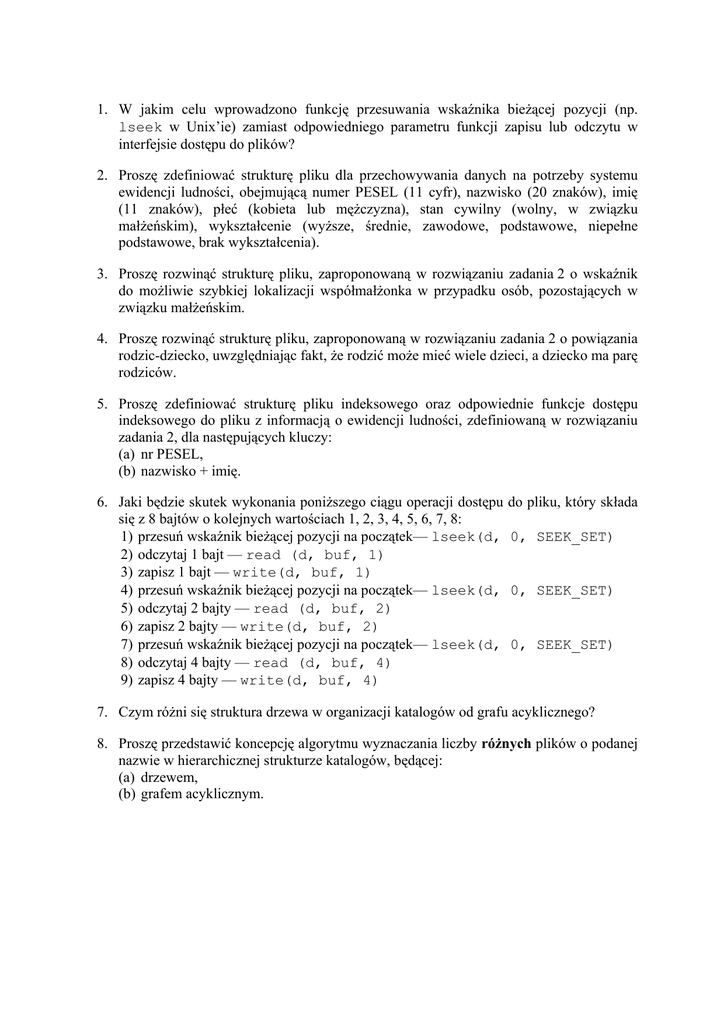 1. W jakim celu wprowadzono funkcję przesuwania wskaźnika bieżącej pozycji (np. lseek w Unix'ie) zamiast odpowiedniego parametru funkcji zapisu lub odczytu w interfejsie dostępu do plików?

2. Proszę zdefiniować strukturę pliku dla przechowywania danych na potrzeby systemu ewidencji ludności, obejmującą numer PESEL (11 cyfr), nazwisko (20 znaków), imię (11 znaków), płeć (kobieta lub mężczyzna), stan cywilny (wolny, w związku małżeńskim), wykształcenie (wyższe, średnie, zawodowe, podstawowe, niepełne podstawowe, brak wykształcenia).

3. Proszę rozwinąć strukturę pliku, zaproponowaną w rozwiązaniu zadania 2 o wskaźnik do możliwie szybkiej lokalizacji współmałżonka w przypadku osób, pozostających w związku małżeńskim.

4. Proszę rozwinąć strukturę pliku, zaproponowaną w rozwiązaniu zadania 2 o powiązania rodzic-dziecko, uwzględniając fakt, że rodzić może mieć wiele dzieci, a dziecko ma parę rodziców.

5. Proszę zdefiniować strukturę pliku indeksowego oraz odpowiednie funkcje dostępu indeksowego do pliku z informacją o ewidencji ludności, zdefiniowaną w rozwiązaniu zadania 2, dla następujących kluczy:
(a) nr PESEL,
(b) nazwisko + imię.

6. Jaki będzie skutek wykonania poniższego ciągu operacji dostępu do pliku, który składa się z 8 bajtów o kolejnych wartościach 1, 2, 3, 4, 5, 6, 7, 8:
1) przesuń wskaźnik bieżącej pozycji na początek— lseek(d, 0, SEEK_SET)
2) odczytaj 1 bajt — read (d, buf, 1)
3) zapisz 1 bajt — write(d, buf, 1)
4) przesuń wskaźnik bieżącej pozycji na początek— lseek(d, 0, SEEK_SET)
5) odczytaj 2 bajty — read (d, buf, 2)
6) zapisz 2 bajty — write(d, buf, 2)
7) przesuń wskaźnik bieżącej pozycji na początek— lseek(d, 0, SEEK_SET)
8) odczytaj 4 bajty — read (d, buf, 4)
9) zapisz 4 bajty — write(d, buf, 4)

7. Czym różni się struktura drzewa w organizacji katalogów od grafu acyklicznego?

8. Proszę przedstawić koncepcję algorytmu wyznaczania liczby **różnych** plików o podanej nazwie w hierarchicznej strukturze katalogów, będącej:
(a) drzewem,
(b) grafem acyklicznym.